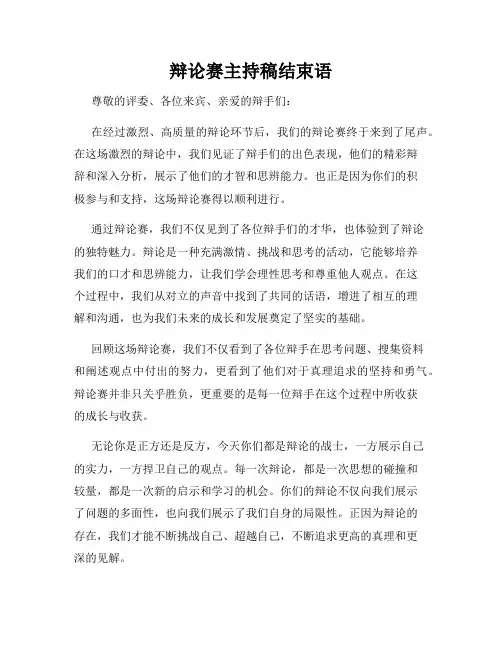 辩论赛主持稿结束语

尊敬的评委、各位来宾、亲爱的辩手们：

在经过激烈、高质量的辩论环节后，我们的辩论赛终于来到了尾声。在这场激烈的辩论中，我们见证了辩手们的出色表现，他们的精彩辩辞和深入分析，展示了他们的才智和思辨能力。也正是因为你们的积极参与和支持，这场辩论赛得以顺利进行。

通过辩论赛，我们不仅见到了各位辩手们的才华，也体验到了辩论的独特魅力。辩论是一种充满激情、挑战和思考的活动，它能够培养我们的口才和思辨能力，让我们学会理性思考和尊重他人观点。在这个过程中，我们从对立的声音中找到了共同的话语，增进了相互的理解和沟通，也为我们未来的成长和发展奠定了坚实的基础。

回顾这场辩论赛，我们不仅看到了各位辩手在思考问题、搜集资料和阐述观点中付出的努力，更看到了他们对于真理追求的坚持和勇气。辩论赛并非只关乎胜负，更重要的是每一位辩手在这个过程中所收获的成长与收获。

无论你是正方还是反方，今天你们都是辩论的战士，一方展示自己的实力，一方捍卫自己的观点。每一次辩论，都是一次思想的碰撞和较量，都是一次新的启示和学习的机会。你们的辩论不仅向我们展示了问题的多面性，也向我们展示了我们自身的局限性。正因为辩论的存在，我们才能不断挑战自己、超越自己，不断追求更高的真理和更深的见解。